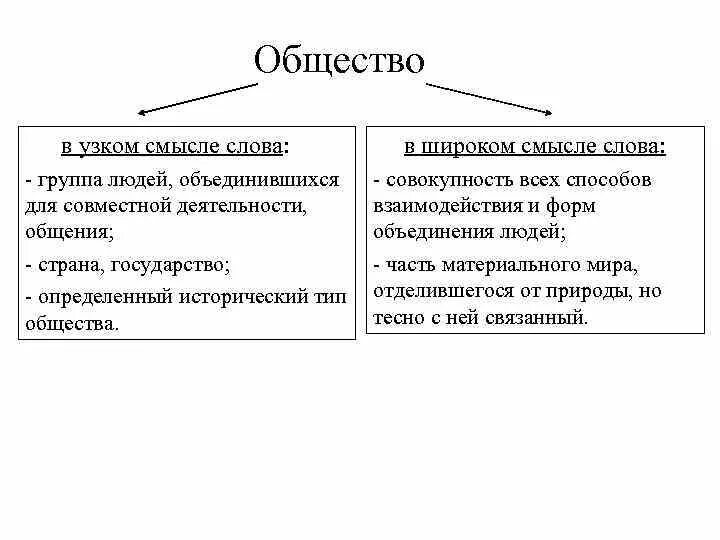 Общество

в узком смысле слова:

- группа людей, объединившихся для совместной деятельности, общения;

- страна, государство;

- определенный исторический тип общества.

в широком смысле слова:

- совокупность всех способов взаимодействия и форм объединения людей;

- часть материального мира, отделившегося от природы, но тесно с ней связанный.